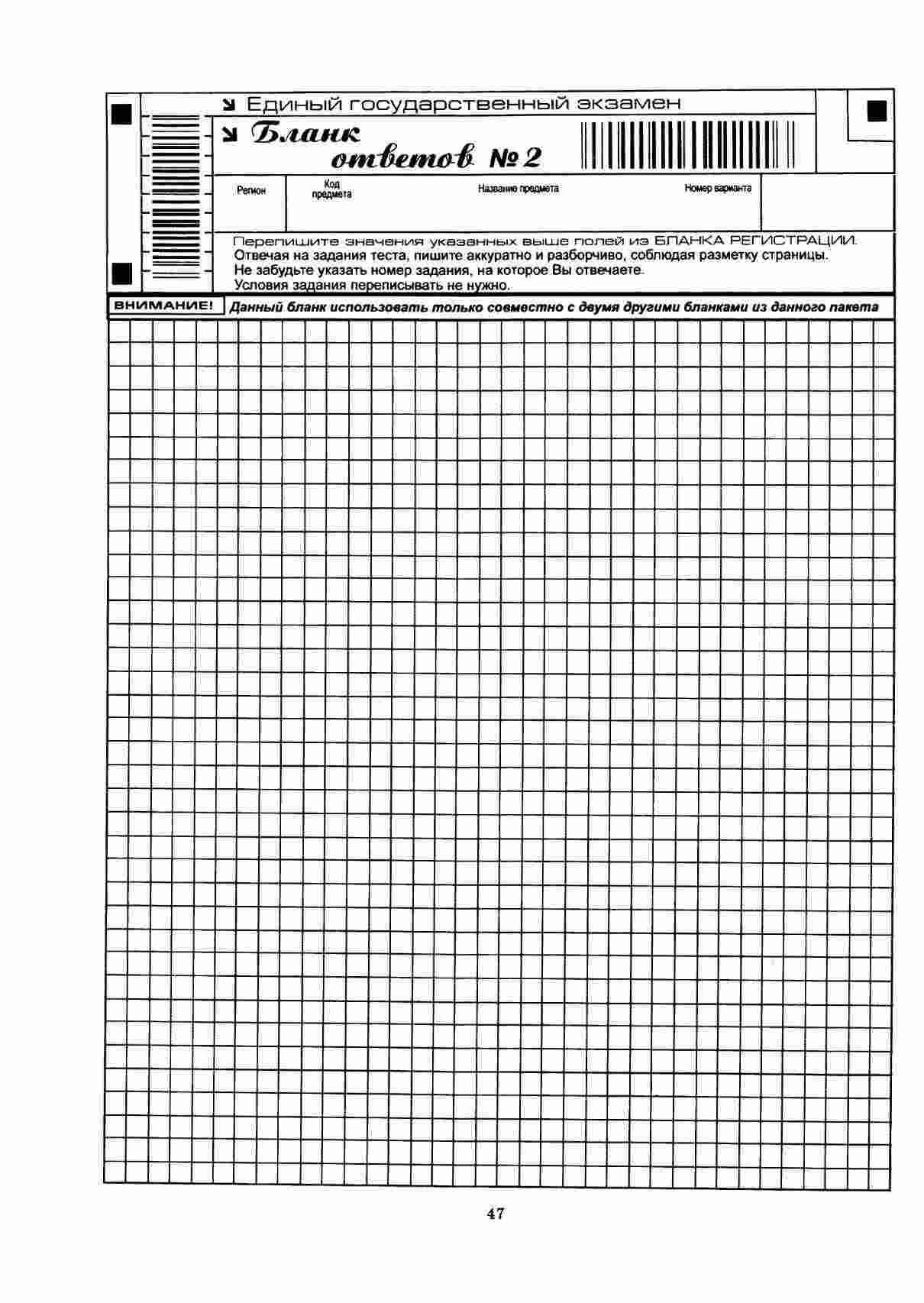 Единый государственный экзамен

Бланк ответов № 2

Регион

Код предмета

Название предмета

Номер варианта

Перепишите значения указанных выше полей из БЛАНКА РЕГИСТРАЦИИ.
Отвечая на задания теста, пишите аккуратно и разборчиво, соблюдая разметку страницы.
Не забудьте указать номер задания, на которое Вы отвечаете.
Условия задания переписывать не нужно.

ВНИМАНИЕ!

Данный бланк использовать только совместно с двумя другими бланками из данного пакета

47